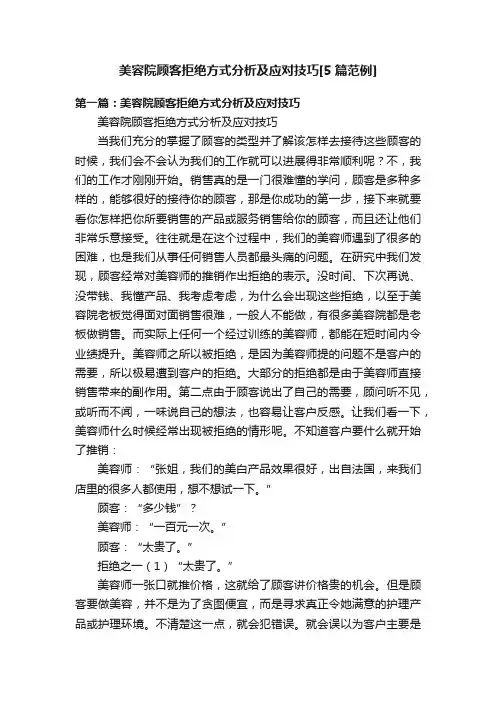 美容院顾客拒绝方式分析及应对技巧[5篇范例]

第一篇：美容院顾客拒绝方式分析及应对技巧

美容院顾客拒绝方式分析及应对技巧

当我们充分的掌握了顾客的类型并了解该怎样去接待这些顾客的时候，我们会不会认为我们的工作就可以进展得非常顺利呢？不，我们的工作才刚刚开始。销售真的是一门很难懂的学问，顾客是多种多样的，能够很好的接待你的顾客，那是你成功的第一步，接下来就要看你怎样把你所要销售的产品或服务销售给你的顾客，而且还让他们非常乐意接受。往往就是在这个过程中，我们的美容师遇到了很多的困难，也是我们从事任何销售人员都最头痛的问题。在研究中我们发现，顾客经常对美容师的推销作出拒绝的表示。没时间、下次再说、没带钱、我懂产品、我考虑考虑，为什么会出现这些拒绝，以至于美容院老板觉得面对面销售很难，一般人不能做，有很多美容院都是老板做销售。而实际上任何一个经过训练的美容师，都能在短时间内令业绩提升。美容师之所以被拒绝，是因为美容师提的问题不是客户的需要，所以极易遭到客户的拒绝。大部分的拒绝都是由于美容师直接销售带来的副作用。第二点由于顾客说出了自己的需要，顾问听不见，或听而不闻，一味说自己的想法，也容易让客户反感。让我们看一下，美容师什么时候经常出现被拒绝的情形呢。不知道客户要什么就开始了推销：

美容师：“张姐，我们的美白产品效果很好，出自法国，来我们店里的很多人都使用，想不想试一下。”

顾客：“多少钱”？

美容师：“一百元一次。”

顾客：“太贵了。”

拒绝之一（1）“太贵了。”

美容师一张口就推价格，这就给了顾客讲价格贵的机会。但是顾客要做美容，并不是为了贪图便宜，而是寻求真正令她满意的护理产品或护理环境。不清楚这一点，就会犯错误。就会误以为客户主要是